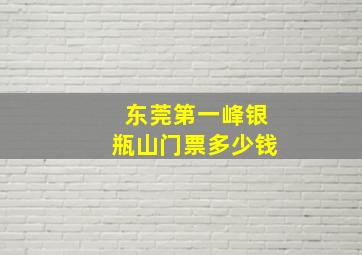 东莞第一峰银瓶山门票多少钱